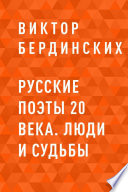 ВИКТОР БЕРДИНСКИХ

РУССКИЕ ПОЭТЫ 20 ВЕКА. ЛЮДИ И СУДЬБЫ